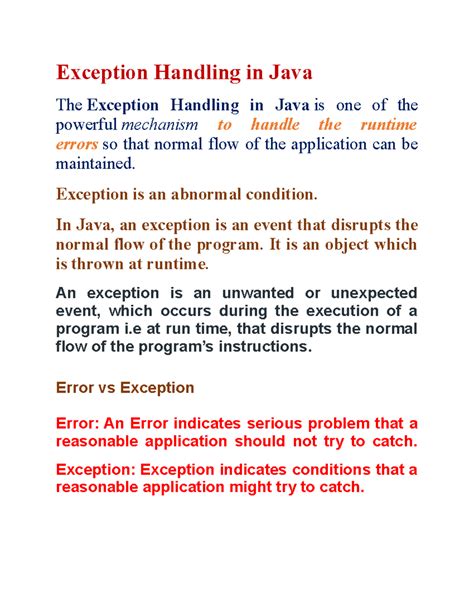 Exception Handling in Java

The Exception Handling in Java is one of the powerful mechanism to handle the runtime errors so that normal flow of the application can be maintained.

Exception is an abnormal condition.

In Java, an exception is an event that disrupts the normal flow of the program. It is an object which is thrown at runtime.

An exception is an unwanted or unexpected event, which occurs during the execution of a program i.e at run time, that disrupts the normal flow of the program's instructions.

Error vs Exception

Error: An Error indicates serious problem that a reasonable application should not try to catch.

Exception: Exception indicates conditions that a reasonable application might try to catch.